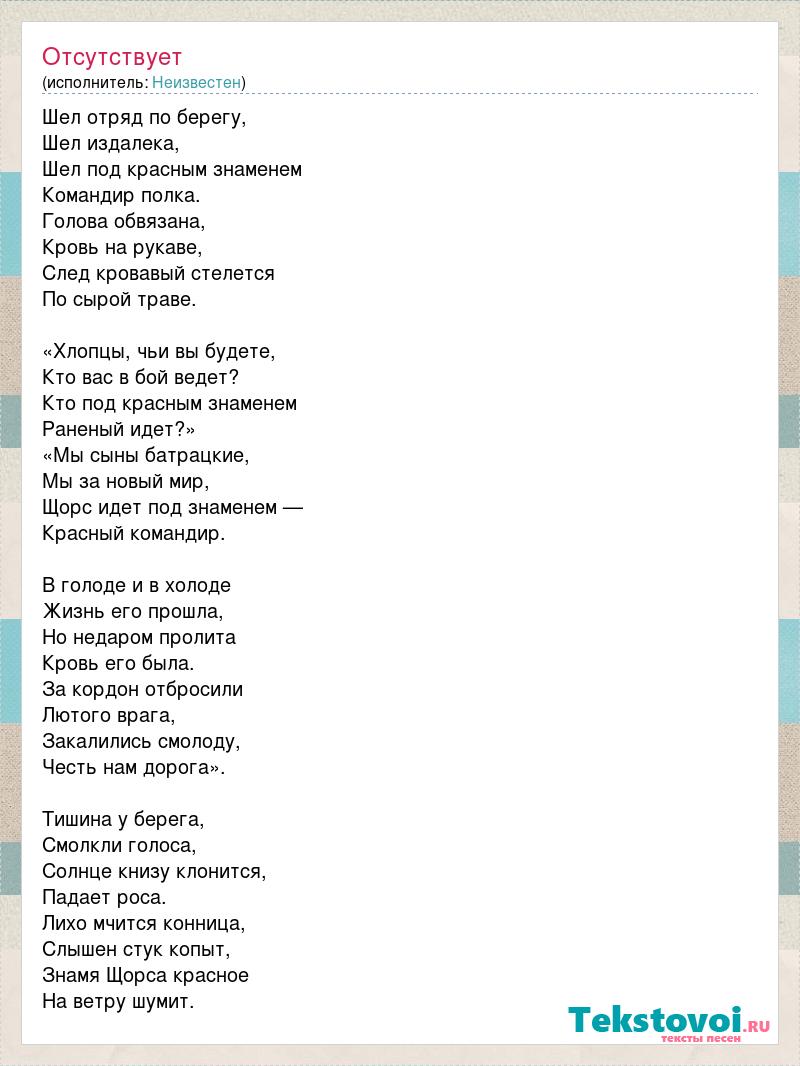 Отсутствует
(исполнитель: Неизвестен)

Шел отряд по берегу,
Шел издалека,
Шел под красным знаменем
Командир полка.
Голова обвязана,
Кровь на рукаве,
След кровавый стелется
По сырой траве.

«Хлопцы, чьи вы будете,
Кто вас в бой ведет?
Кто под красным знаменем
Раненый идет?»
«Мы сыны батрацкие,
Мы за новый мир,
Щорс идет под знаменем —
Красный командир.

В голоде и в холоде
Жизнь его прошла,
Но недаром пролита
Кровь его была.
За кордон отбросили
Лютого врага,
Закалились смолоду,
Честь нам дорога».

Тишина у берега,
Смолкли голоса,
Солнце книзу клонится,
Падает роса.
Лихо мчится конница,
Слышен стук копыт,
Знамя Щорса красное
На ветру шумит.

Tekstovoi.RU
тексты песен